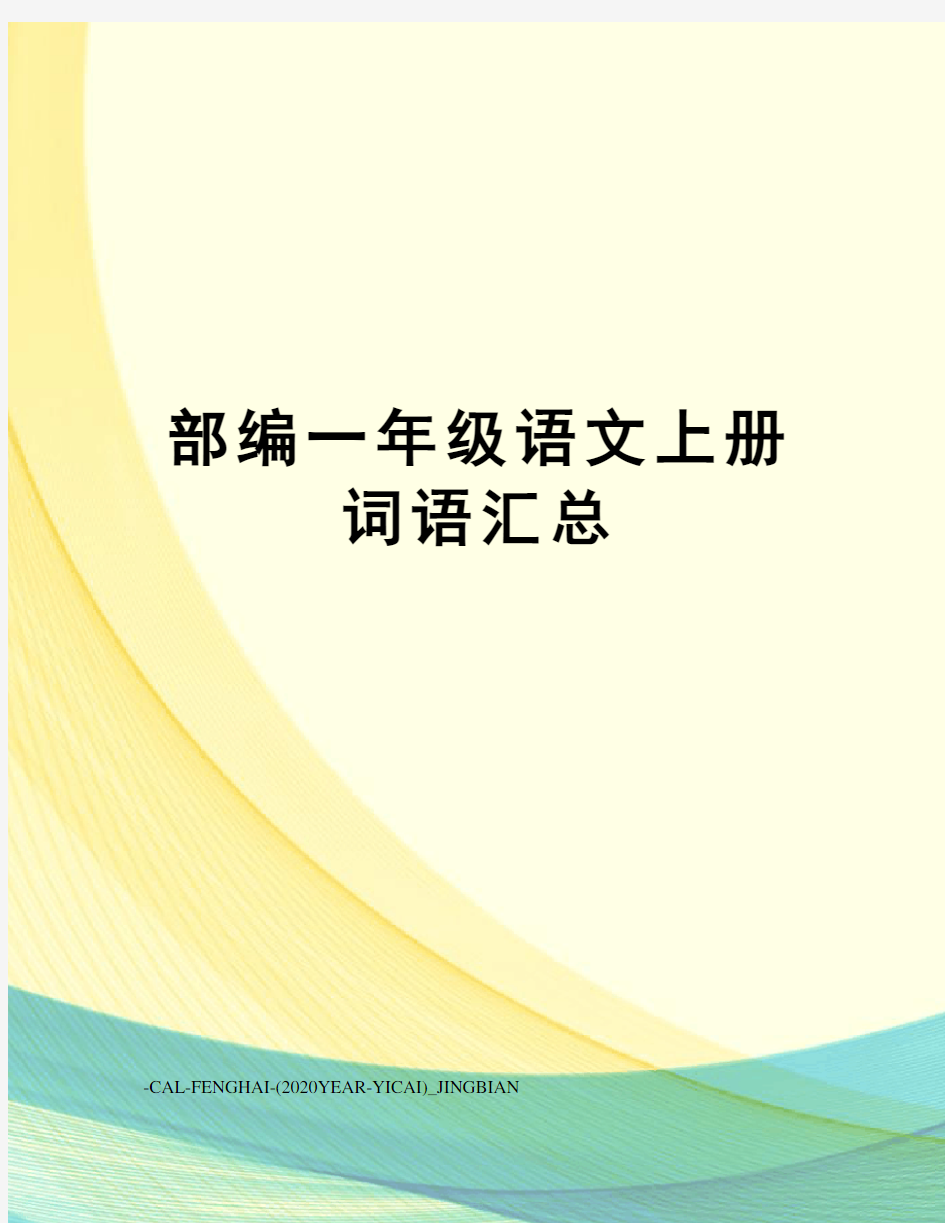 部编一年级语文上册词语汇总

-CAL-FENGHAI-(2020YEAR-YICAI)_JINGBIAN